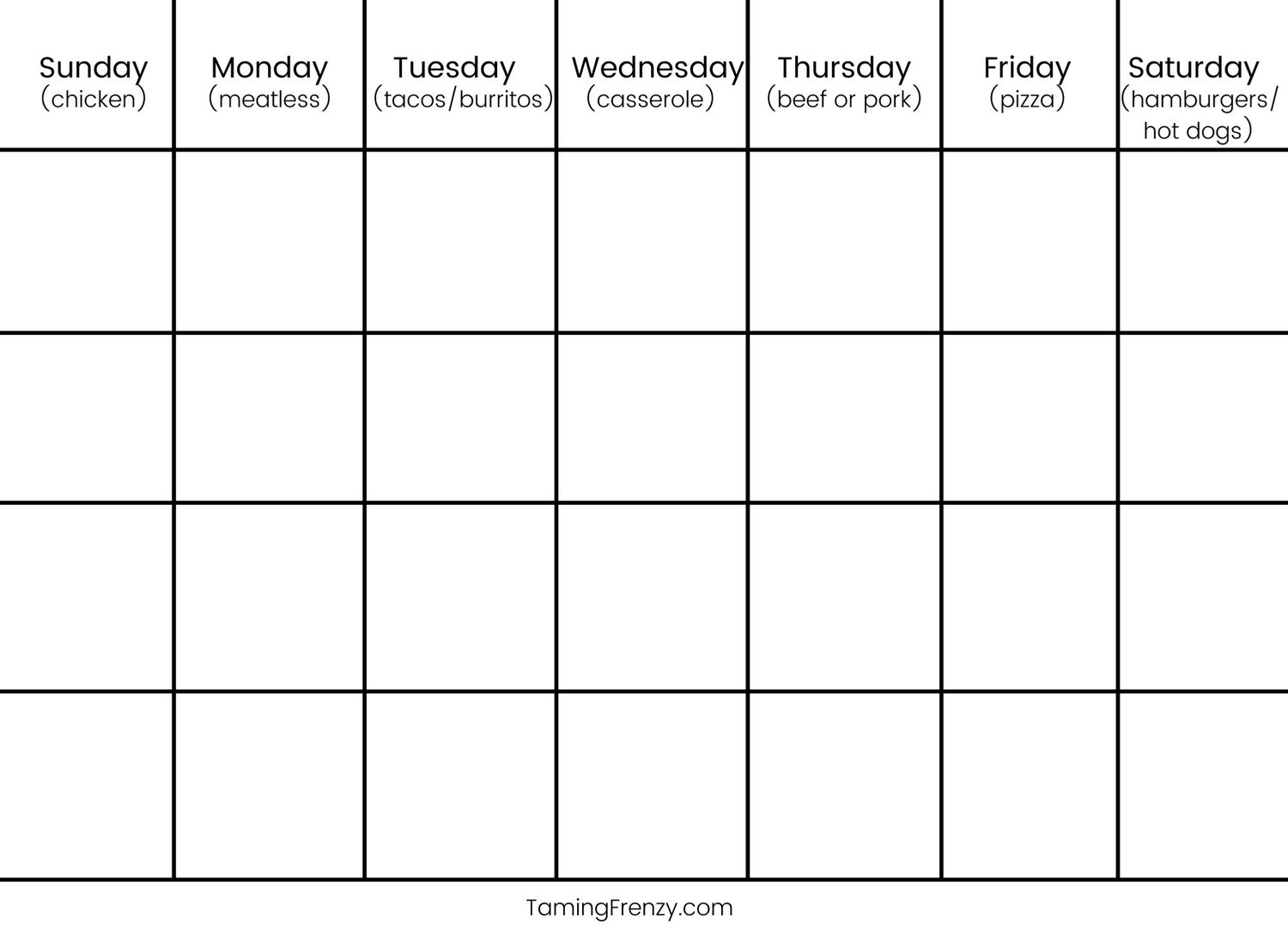 | Sunday (chicken) | Monday (meatless) | Tuesday (tacos/burritos) | Wednesday (casserole) | Thursday (beef or pork) | Friday (pizza) | Saturday (hamburgers/ hot dogs) |
|---|---|---|---|---|---|---|
|  |  |  |  |  |  |  |
|  |  |  |  |  |  |  |
|  |  |  |  |  |  |  |
|  |  |  |  |  |  |  |

TamingFrenzy.com